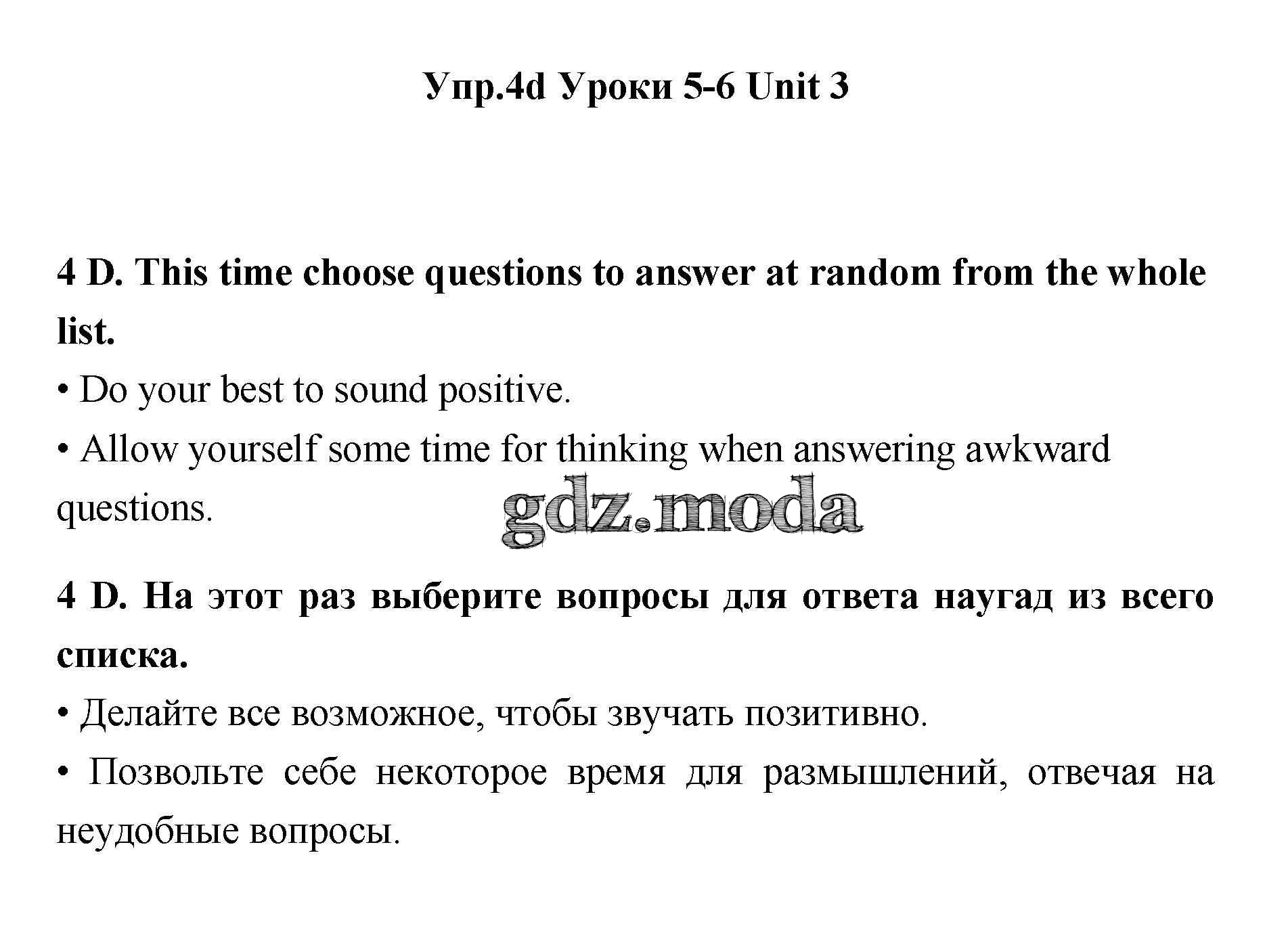 Упр.4d Уроки 5-6 Unit 3

4 D. This time choose questions to answer at random from the whole list.

• Do your best to sound positive.

• Allow yourself some time for thinking when answering awkward questions.

gdz.moda

4 D. На этот раз выберите вопросы для ответа наугад из всего списка.

• Делайте все возможное, чтобы звучать позитивно.

• Позвольте себе некоторое время для размышлений, отвечая на неудобные вопросы.